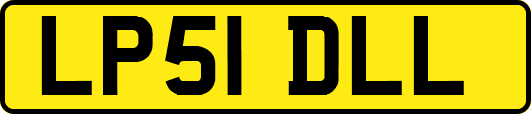 LP51 DLL